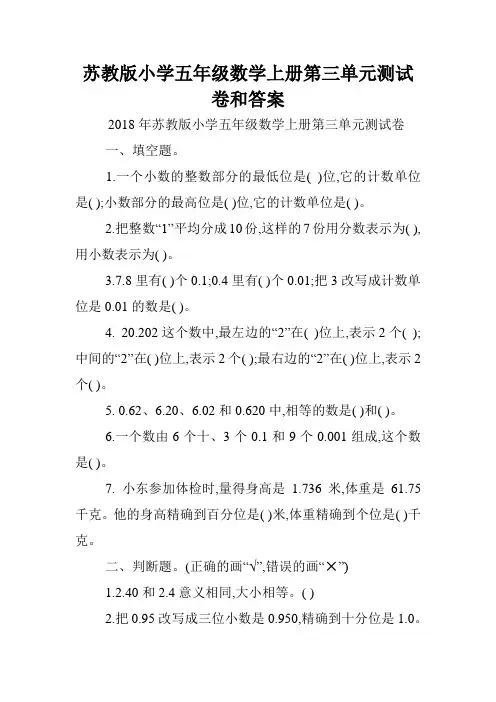 苏教版小学五年级数学上册第三单元测试卷和答案

2018 年苏教版小学五年级数学上册第三单元测试卷

一、填空题。

1.一个小数的整数部分的最低位是( )位,它的计数单位是( );小数部分的最高位是( )位,它的计数单位是( )。

2.把整数“1”平均分成 10 份,这样的 7 份用分数表示为( ),用小数表示为( )。

3.7.8 里有( )个 0.1;0.4 里有( )个 0.01;把 3 改写成计数单位是 0.01 的数是( )。

4. 20.202 这个数中,最左边的“2”在( )位上,表示 2 个( );中间的“2”在( )位上,表示 2 个( );最右边的“2”在( )位上,表示 2 个( )。

5. 0.62、6.20、6.02 和 0.620 中,相等的数是( )和( )。

6.一个数由 6 个十、3 个 0.1 和 9 个 0.001 组成,这个数是( )。

7. 小东参加体检时,量得身高是 1.736 米,体重是 61.75 千克。他的身高精确到百分位是( )米,体重精确到个位是( )千克。

二、判断题。(正确的画“√”,错误的画“×”)

1.2.40 和 2.4 意义相同,大小相等。( )

2.把 0.95 改写成三位小数是 0.950,精确到十分位是 1.0。